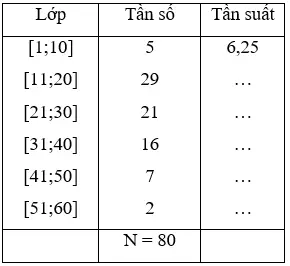 | Lớp | Tần số | Tần suất |
|---|---|---|
| [1;10] | 5 | 6,25 |
| [11;20] | 29 | … |
| [21;30] | 21 | … |
| [31;40] | 16 | … |
| [41;50] | 7 | … |
| [51;60] | 2 | … |
|  | N = 80 |  |